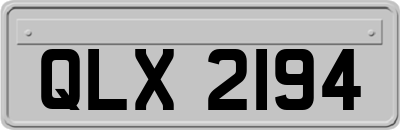 QLX 2194